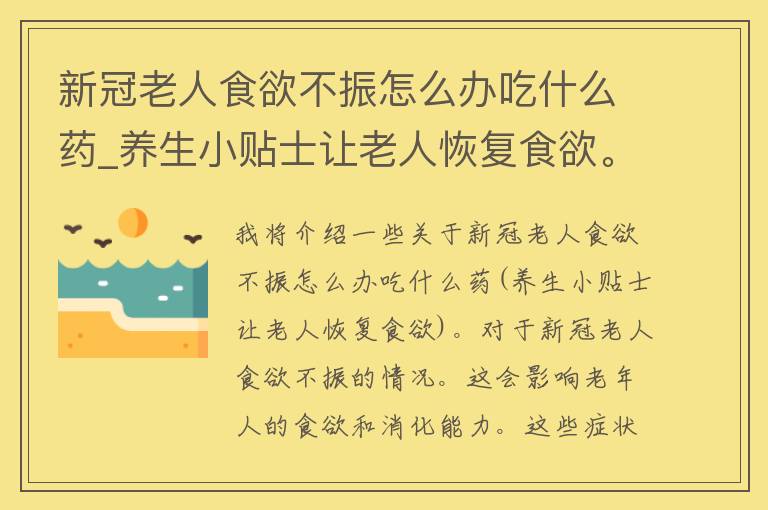 新冠老人食欲不振怎么办吃什么药_养生小贴士让老人恢复食欲。

我将介绍一些关于新冠老人食欲不振怎么办吃什么药(养生小贴士让老人恢复食欲)。对于新冠老人食欲不振的情况。这会影响老年人的食欲和消化能力。这些症状